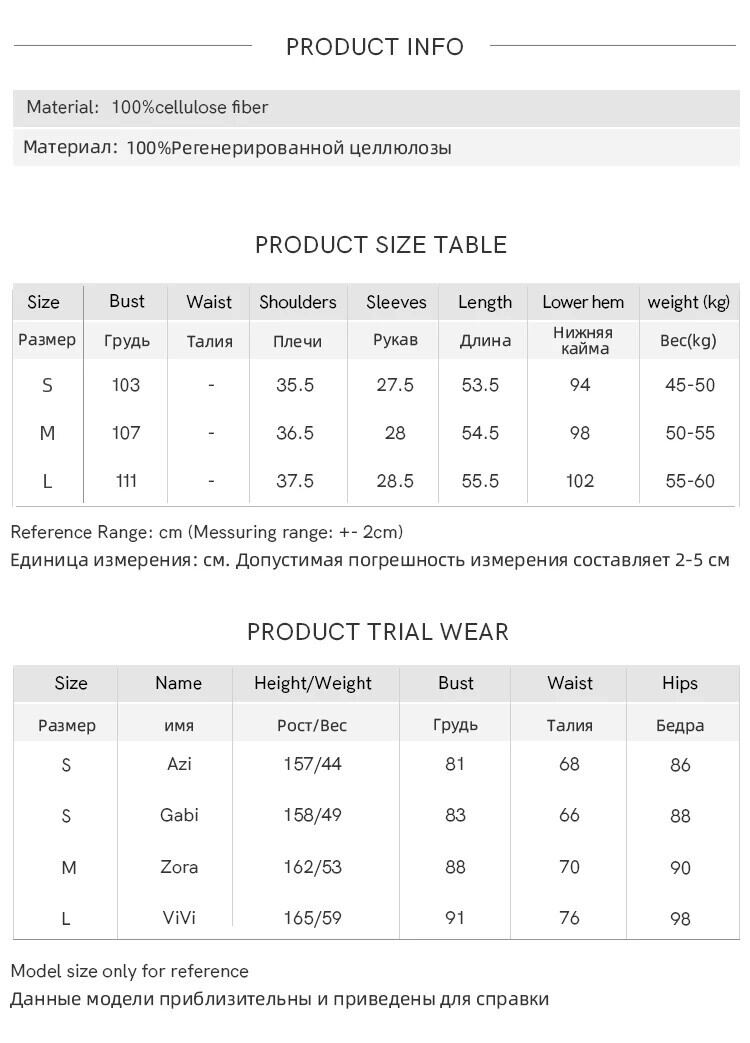 PRODUCT INFO

Material: 100%cellulose fiber

Материал: 100%Регенерированной целлюлозы

PRODUCT SIZE TABLE

| Size | Bust | Waist | Shoulders | Sleeves | Length | Lower hem | weight (kg) |
|---|---|---|---|---|---|---|---|
| Размер | Грудь | Талия | Плечи | Рукав | Длина | Нижняя кайма | Вес(kg) |
| S | 103 | - | 35.5 | 27.5 | 53.5 | 94 | 45-50 |
| M | 107 | - | 36.5 | 28 | 54.5 | 98 | 50-55 |
| L | 111 | - | 37.5 | 28.5 | 55.5 | 102 | 55-60 |

Reference Range: cm (Messuring range: +- 2cm)
Единица измерения: см. Допустимая погрешность измерения составляет 2-5 см

PRODUCT TRIAL WEAR

| Size | Name | Height/Weight | Bust | Waist | Hips |
|---|---|---|---|---|---|
| Размер | имя | Рост/Вес | Грудь | Талия | Бедра |
| S | Azi | 157/44 | 81 | 68 | 86 |
| S | Gabi | 158/49 | 83 | 66 | 88 |
| M | Zora | 162/53 | 88 | 70 | 90 |
| L | ViVi | 165/59 | 91 | 76 | 98 |

Model size only for reference
Данные модели приблизительны и приведены для справки